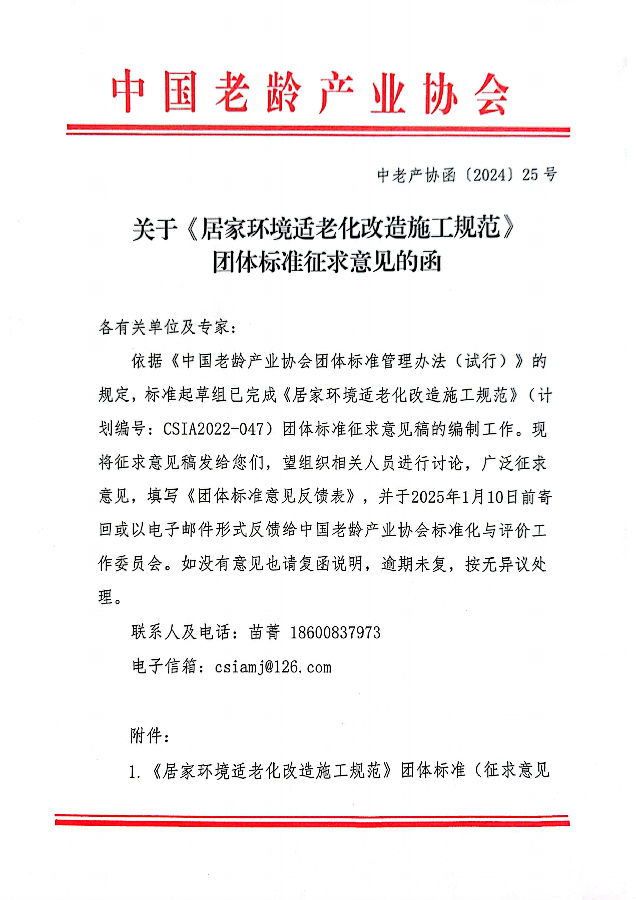 中国老龄产业协会

中老产协函〔2024〕25号

关于《居家环境适老化改造施工规范》团体标准征求意见的函

各有关单位及专家：

依据《中国老龄产业协会团体标准管理办法（试行）》的规定，标准起草组已完成《居家环境适老化改造施工规范》（计划编号：CSIA2022-047）团体标准征求意见稿的编制工作。现将征求意见稿发给您们，望组织相关人员进行讨论，广泛征求意见，填写《团体标准意见反馈表》，并于2025年1月10日前寄回或以电子邮件形式反馈给中国老龄产业协会标准化与评价工作委员会。如没有意见也请复函说明，逾期未复，按无异议处理。

联系人及电话：苗菁 18600837973

电子信箱：csiamj@126.com

附件：

1.《居家环境适老化改造施工规范》团体标准（征求意见